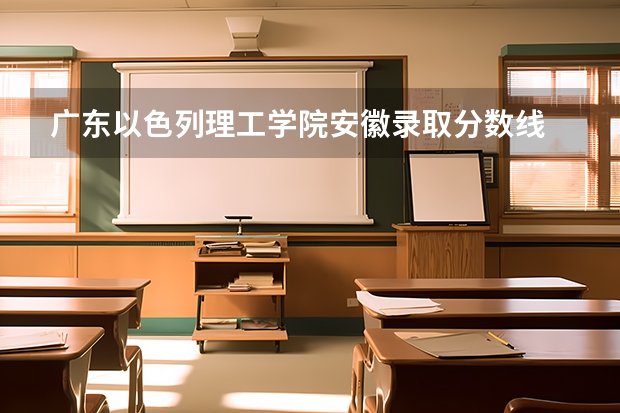 广东以色列理工学院安徽录取分数线